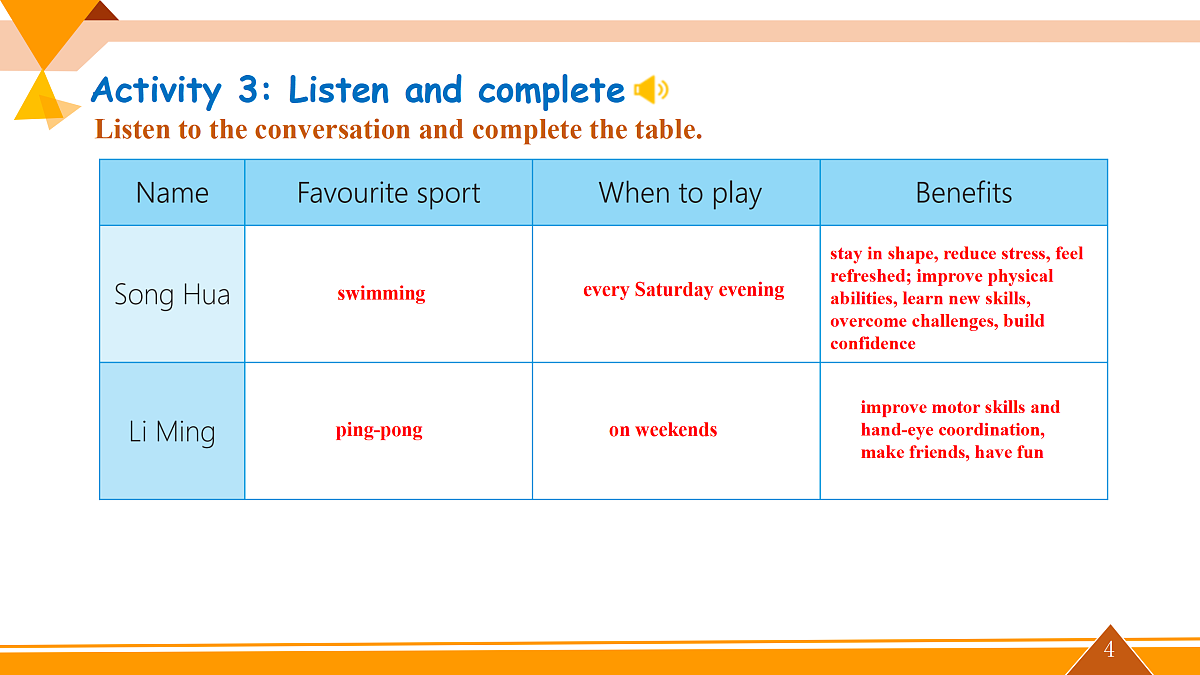 Activity 3: Listen and complete

Listen to the conversation and complete the table.

| Name | Favourite sport | When to play | Benefits |
|---|---|---|---|
| Song Hua | swimming | every Saturday evening | stay in shape, reduce stress, feel refreshed; improve physical abilities, learn new skills, overcome challenges, build confidence |
| Li Ming | ping-pong | on weekends | improve motor skills and hand-eye coordination, make friends, have fun |

4